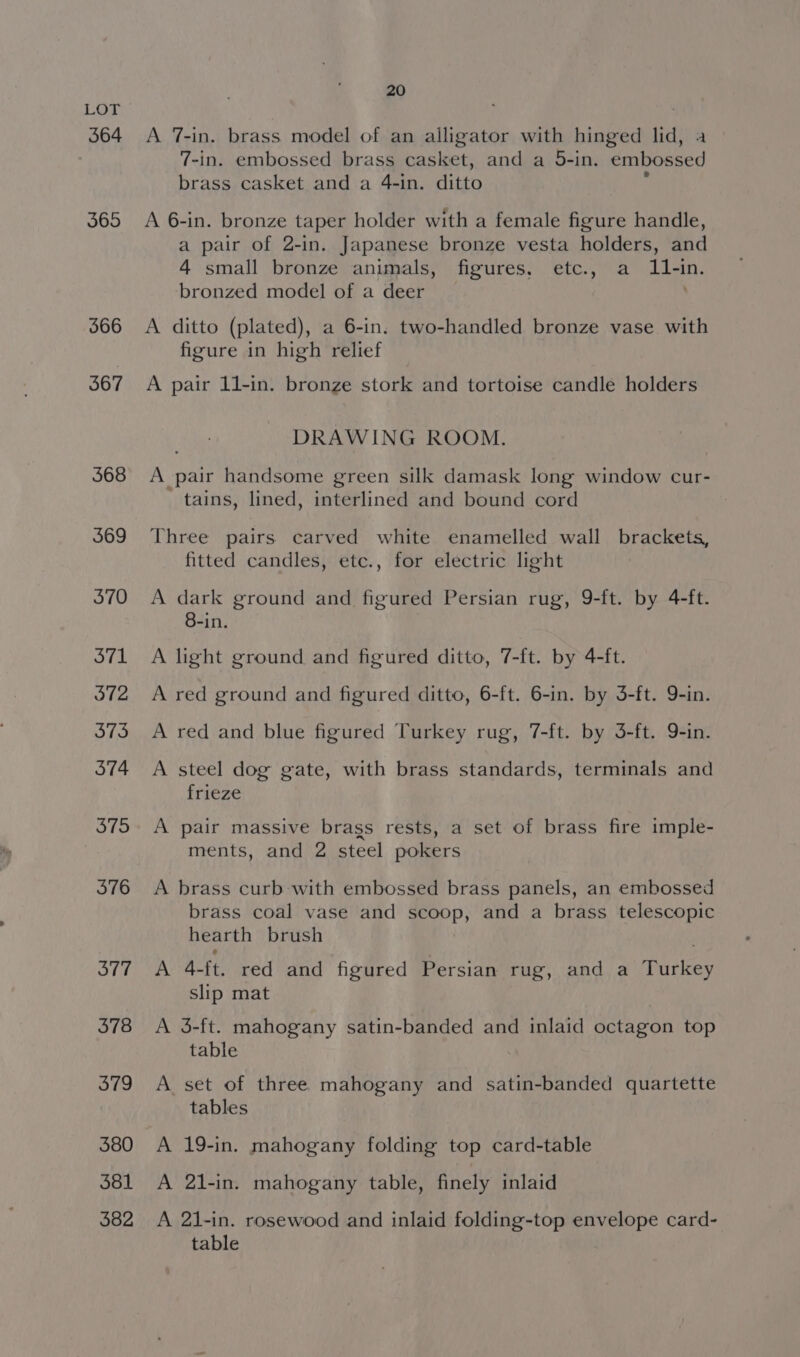 20

LOT

364 A 7-in. brass model of an alligator with hinged lid, a 7-in. embossed brass casket, and a 5-in. embossed brass casket and a 4-in. ditto

365 A 6-in. bronze taper holder with a female figure handle, a pair of 2-in. Japanese bronze vesta holders, and 4 small bronze animals, figures, etc., a 11-in. bronzed model of a deer

366 A ditto (plated), a 6-in. two-handled bronze vase with figure in high relief

367 A pair 11-in. bronze stork and tortoise candle holders

DRAWING ROOM.

368 A pair handsome green silk damask long window curtains, lined, interlined and bound cord

369 Three pairs carved white enamelled wall brackets, fitted candles, etc., for electric light

370 A dark ground and figured Persian rug, 9-ft. by 4-ft. 8-in.

371 A light ground and figured ditto, 7-ft. by 4-ft.

372 A red ground and figured ditto, 6-ft. 6-in. by 3-ft. 9-in.

373 A red and blue figured Turkey rug, 7-ft. by 3-ft. 9-in.

374 A steel dog gate, with brass standards, terminals and frieze

375 A pair massive brass rests, a set of brass fire implements, and 2 steel pokers

376 A brass curb with embossed brass panels, an embossed brass coal vase and scoop, and a brass telescopic hearth brush

377 A 4-ft. red and figured Persian rug, and a Turkey slip mat

378 A 3-ft. mahogany satin-banded and inlaid octagon top table

379 A set of three mahogany and satin-banded quartette tables

380 A 19-in. mahogany folding top card-table

381 A 21-in. mahogany table, finely inlaid

382 A 21-in. rosewood and inlaid folding-top envelope card-table